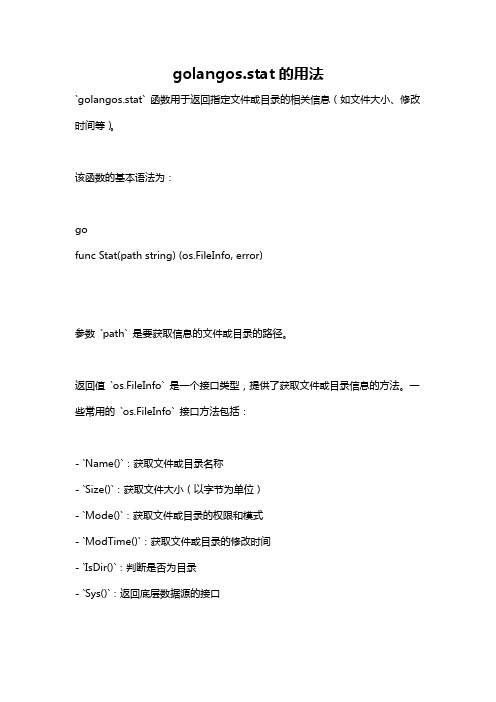 golangos.stat 的用法

`golangos.stat` 函数用于返回指定文件或目录的相关信息（如文件大小、修改时间等）。

该函数的基本语法为：

go
func Stat(path string) (os.FileInfo, error)

参数 `path` 是要获取信息的文件或目录的路径。

返回值 `os.FileInfo` 是一个接口类型，提供了获取文件或目录信息的方法。一些常用的 `os.FileInfo` 接口方法包括：

- `Name()`：获取文件或目录名称
- `Size()`：获取文件大小（以字节为单位）
- `Mode()`：获取文件或目录的权限和模式
- `ModTime()`：获取文件或目录的修改时间
- `IsDir()`：判断是否为目录
- `Sys()`：返回底层数据源的接口